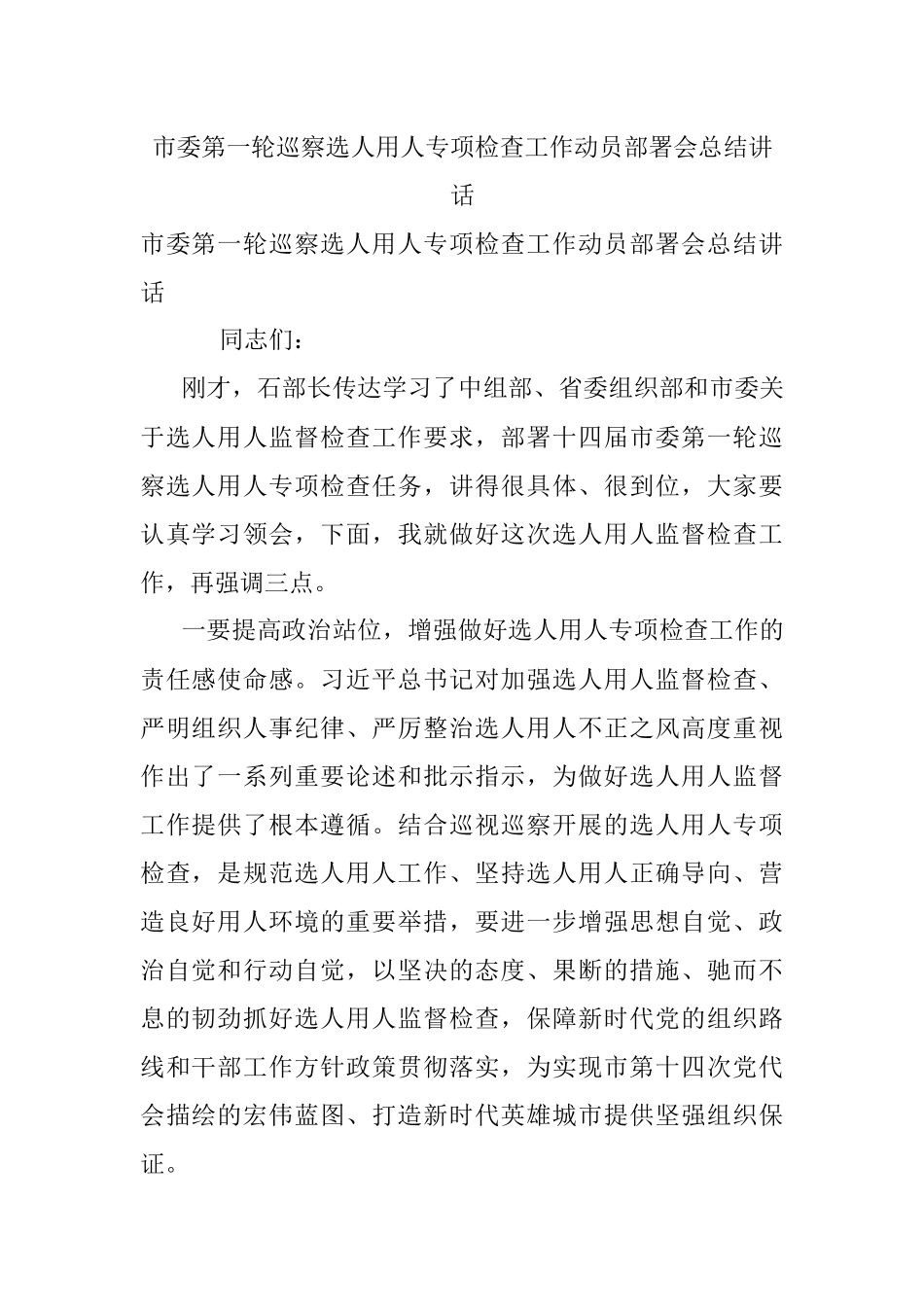 市委第一轮巡察选人用人专项检查工作动员部署会总结讲话

市委第一轮巡察选人用人专项检查工作动员部署会总结讲话

同志们：

刚才，石部长传达学习了中组部、省委组织部和市委关于选人用人监督检查工作要求，部署十四届市委第一轮巡察选人用人专项检查任务，讲得很具体、很到位，大家要认真学习领会，下面，我就做好这次选人用人监督检查工作，再强调三点。

一要提高政治站位，增强做好选人用人专项检查工作的责任感使命感。习近平总书记对加强选人用人监督检查、严明组织人事纪律、严厉整治选人用人不正之风高度重视作出了一系列重要论述和批示指示，为做好选人用人监督工作提供了根本遵循。结合巡视巡察开展的选人用人专项检查，是规范选人用人工作、坚持选人用人正确导向、营造良好用人环境的重要举措，要进一步增强思想自觉、政治自觉和行动自觉，以坚决的态度、果断的措施、驰而不息的韧劲抓好选人用人监督检查，保障新时代党的组织路线和干部工作方针政策贯彻落实，为实现市第十四次党代会描绘的宏伟蓝图、打造新时代英雄城市提供坚强组织保证。